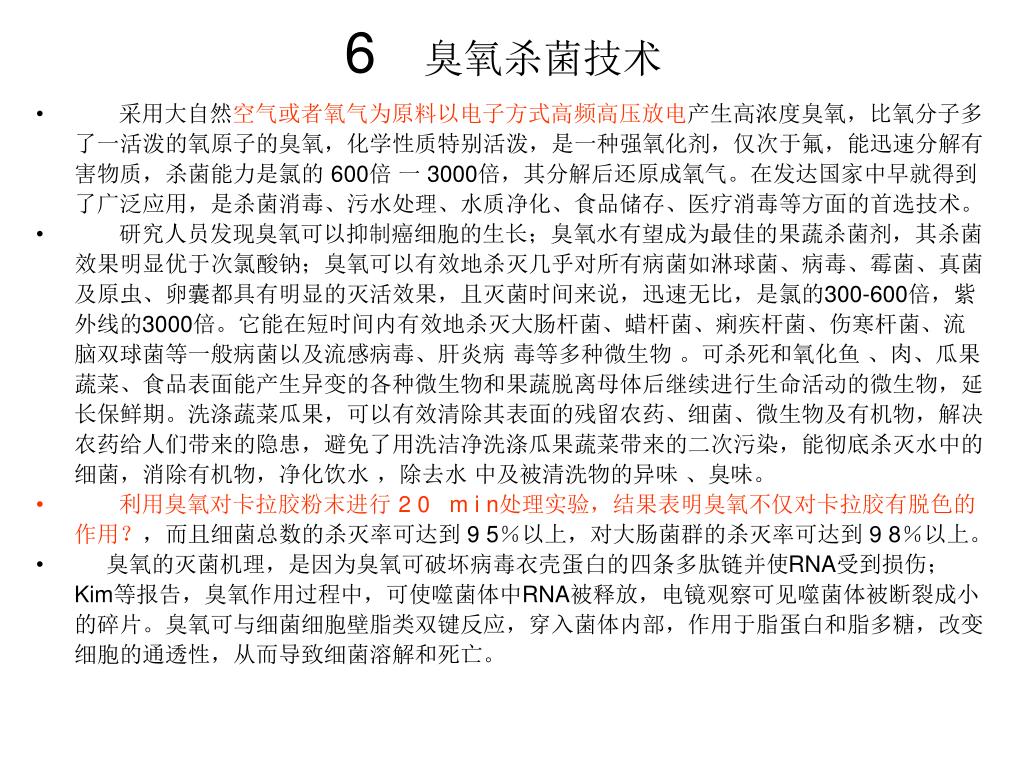 6 臭氧杀菌技术

• 采用大自然空气或者氧气为原料以电子方式高频高压放电产生高浓度臭氧，比氧分子多了一活泼的氧原子的臭氧，化学性质特别活泼，是一种强氧化剂，仅次于氟，能迅速分解有害物质，杀菌能力是氯的 600倍 一 3000倍，其分解后还原成氧气。在发达国家中早就得到了广泛应用，是杀菌消毒、污水处理、水质净化、食品储存、医疗消毒等方面的首选技术。

• 研究人员发现臭氧可以抑制癌细胞的生长；臭氧水有望成为最佳的果蔬杀菌剂，其杀菌效果明显优于次氯酸钠；臭氧可以有效地杀灭几乎对所有病菌如淋球菌、病毒、霉菌、真菌及原虫、卵囊都具有明显的灭活效果，且灭菌时间来说，迅速无比，是氯的300-600倍，紫外线的3000倍。它能在短时间内有效地杀灭大肠杆菌、蜡杆菌、痢疾杆菌、伤寒杆菌、流脑双球菌等一般病菌以及流感病毒、肝炎病 毒等多种微生物 。可杀死和氧化鱼 、肉、瓜果蔬菜、食品表面能产生异变的各种微生物和果蔬脱离母体后继续进行生命活动的微生物，延长保鲜期。洗涤蔬菜瓜果，可以有效清除其表面的残留农药、细菌、微生物及有机物，解决农药给人们带来的隐患，避免了用洗洁净洗涤瓜果蔬菜带来的二次污染，能彻底杀灭水中的细菌，消除有机物，净化饮水 ，除去水 中及被清洗物的异味 、臭味。

• 利用臭氧对卡拉胶粉末进行 ２０ ｍｉｎ处理实验，结果表明臭氧不仅对卡拉胶有脱色的作用？，而且细菌总数的杀灭率可达到９５％以上，对大肠菌群的杀灭率可达到９８％以上。

• 臭氧的灭菌机理，是因为臭氧可破坏病毒衣壳蛋白的四条多肽链并使RNA受到损伤；Kim等报告，臭氧作用过程中，可使噬菌体中RNA被释放，电镜观察可见噬菌体被断裂成小的碎片。臭氧可与细菌细胞壁脂类双键反应，穿入菌体内部，作用于脂蛋白和脂多糖，改变细胞的通透性，从而导致细菌溶解和死亡。